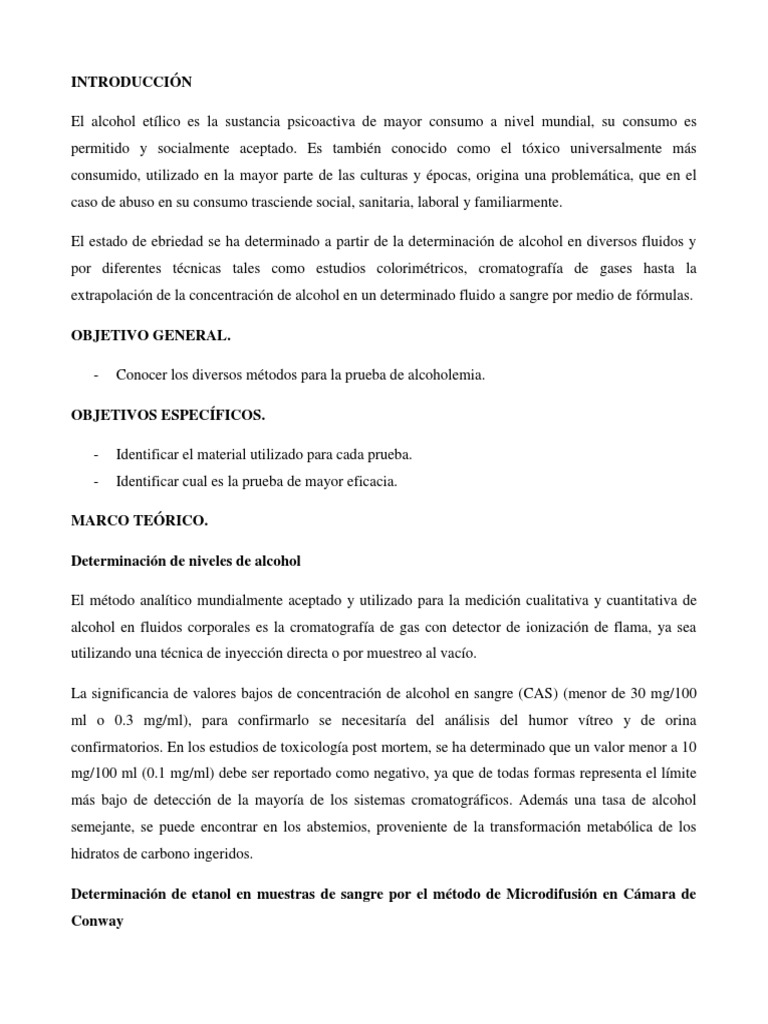 INTRODUCCIÓN

El alcohol etílico es la sustancia psicoactiva de mayor consumo a nivel mundial, su consumo es permitido y socialmente aceptado. Es también conocido como el tóxico universalmente más consumido, utilizado en la mayor parte de las culturas y épocas, origina una problemática, que en el caso de abuso en su consumo trasciende social, sanitaria, laboral y familiarmente.

El estado de ebriedad se ha determinado a partir de la determinación de alcohol en diversos fluidos y por diferentes técnicas tales como estudios colorimétricos, cromatografía de gases hasta la extrapolación de la concentración de alcohol en un determinado fluido a sangre por medio de fórmulas.

OBJETIVO GENERAL.

- Conocer los diversos métodos para la prueba de alcoholemia.

OBJETIVOS ESPECÍFICOS.

- Identificar el material utilizado para cada prueba.
- Identificar cual es la prueba de mayor eficacia.

MARCO TEÓRICO.

Determinación de niveles de alcohol

El método analítico mundialmente aceptado y utilizado para la medición cualitativa y cuantitativa de alcohol en fluidos corporales es la cromatografía de gas con detector de ionización de flama, ya sea utilizando una técnica de inyección directa o por muestreo al vacío.

La significancia de valores bajos de concentración de alcohol en sangre (CAS) (menor de 30 mg/100 ml o 0.3 mg/ml), para confirmarlo se necesitaría del análisis del humor vítreo y de orina confirmatorios. En los estudios de toxicología post mortem, se ha determinado que un valor menor a 10 mg/100 ml (0.1 mg/ml) debe ser reportado como negativo, ya que de todas formas representa el límite más bajo de detección de la mayoría de los sistemas cromatográficos. Además una tasa de alcohol semejante, se puede encontrar en los abstemios, proveniente de la transformación metabólica de los hidratos de carbono ingeridos.

Determinación de etanol en muestras de sangre por el método de Microdifusión en Cámara de Conway